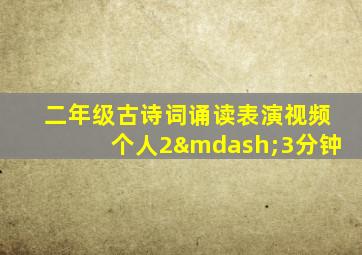 二年级古诗词诵读表演视频个人2&mdash;3分钟